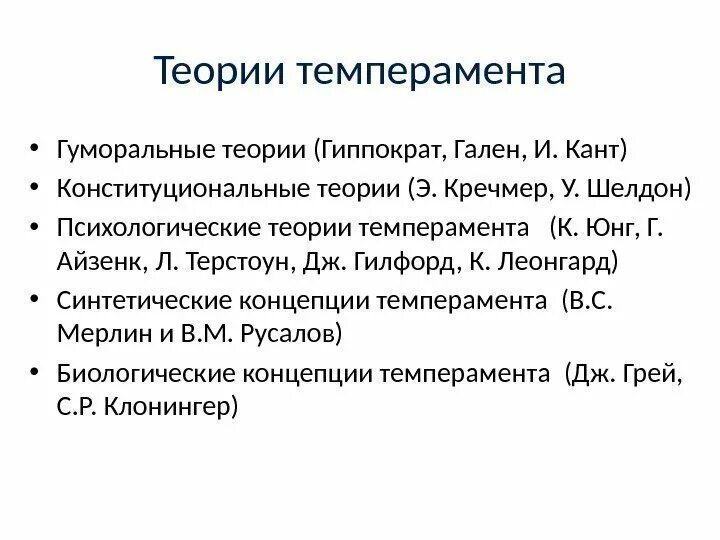 Теории темперамента

• Гуморальные теории (Гиппократ, Гален, И. Кант)
• Конституциональные теории (Э. Кречмер, У. Шелдон)
• Психологические теории темперамента (К. Юнг, Г. Айзенк, Л. Терстоун, Дж. Гилфорд, К. Леонгард)
• Синтетические концепции темперамента (В.С. Мерлин и В.М. Русалов)
• Биологические концепции темперамента (Дж. Грей, С.Р. Клонингер)